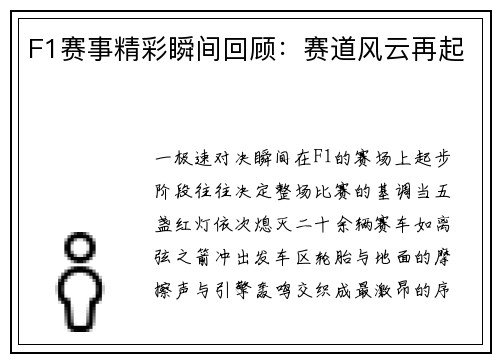 F1赛事精彩瞬间回顾：赛道风云再起

一极速对决瞬间在F1的赛场上起步阶段往往决定整场比赛的基调当五盏红灯依次熄灭二十余辆赛车如离弦之箭冲出发车区轮胎与地面的摩擦声与引擎轰鸣交织成最激昂的序